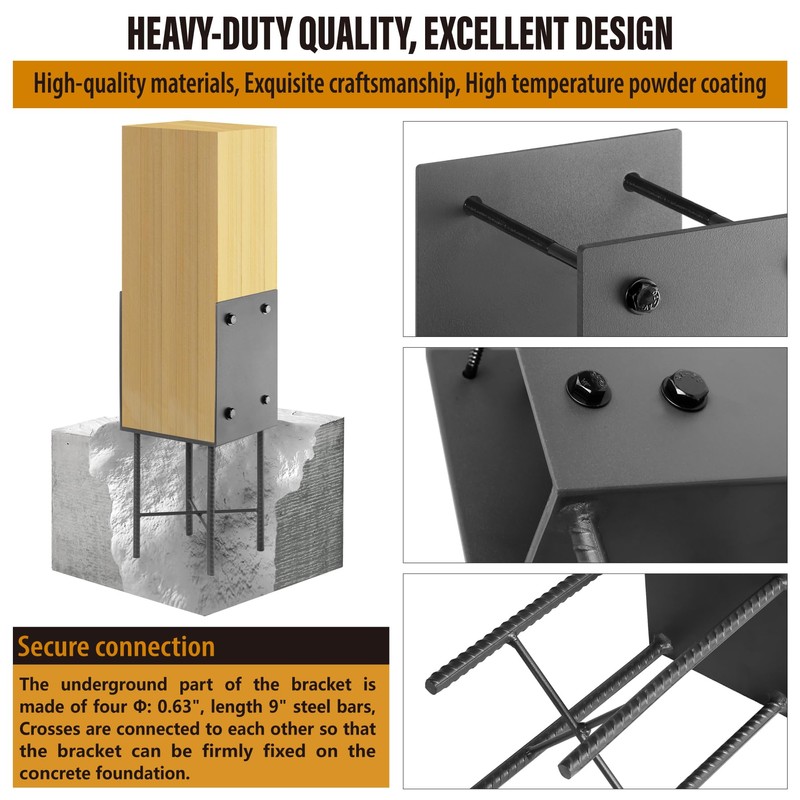 HEAVY-DUTY QUALITY, EXCELLENT DESIGN

High-quality materials, Exquisite craftsmanship, High temperature powder coating

Secure connection

The underground part of the bracket is made of four Φ: 0.63", length 9" steel bars, Crosses are connected to each other so that the bracket can be firmly fixed on the concrete foundation.